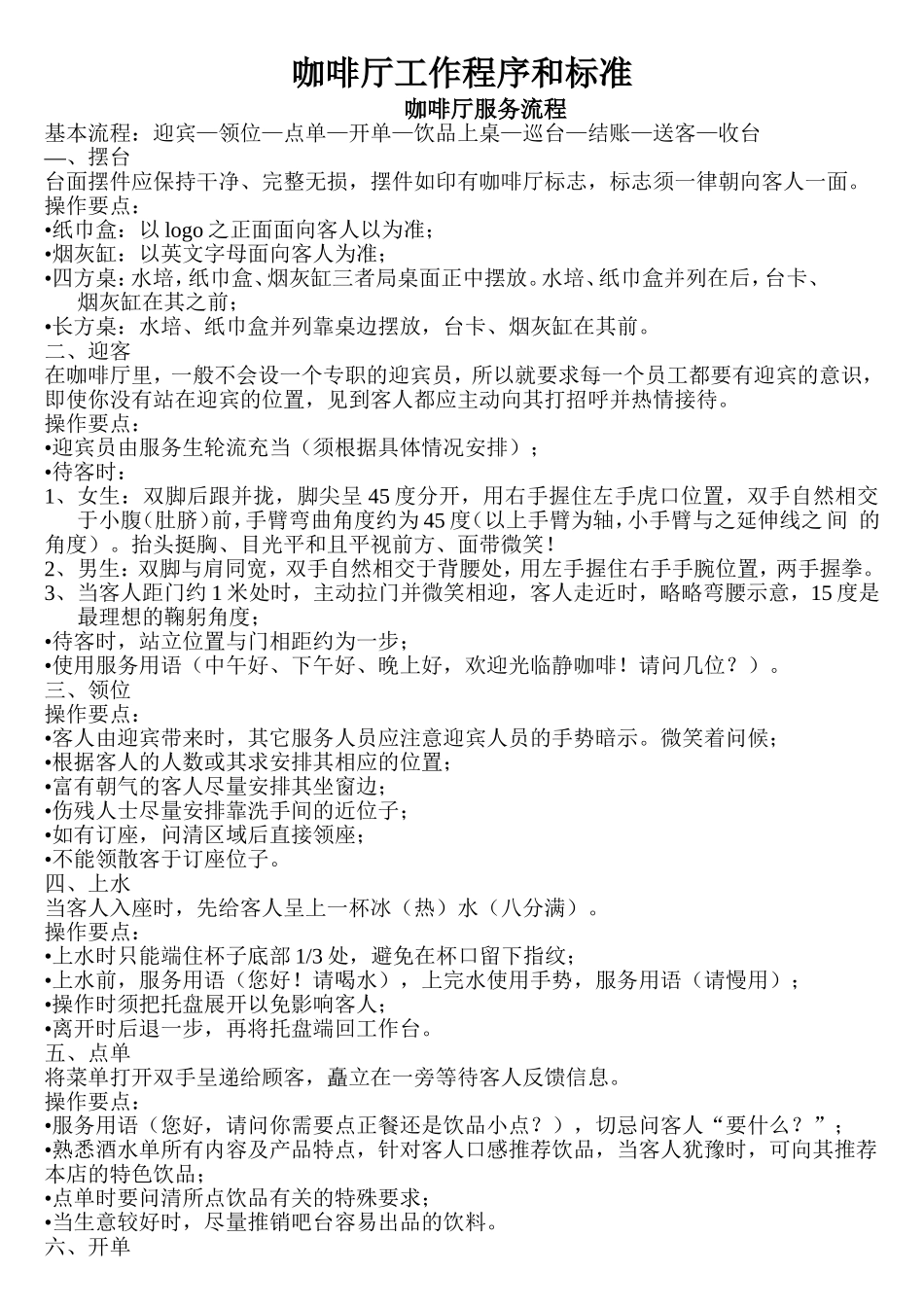 咖啡厅工作程序和标准

咖啡厅服务流程

基本流程：迎宾—领位—点单—开单—饮品上桌—巡台—结账—送客—收台

一、摆台

台面摆件应保持干净、完整无损，摆件如印有咖啡厅标志，标志须一律朝向客人一面。

操作要点：

•纸巾盒：以 logo 之正面面向客人以为准；

•烟灰缸：以英文字母面向客人为准；

•四方桌：水培，纸巾盒、烟灰缸三者局桌面正中摆放。水培、纸巾盒并列在后，台卡、烟灰缸在其之前；

•长方桌：水培、纸巾盒并列靠桌边摆放，台卡、烟灰缸在其前。

二、迎客

在咖啡厅里，一般不会设一个专职的迎宾员，所以就要求每一个员工都要有迎宾的意识，即使你没有站在迎宾的位置，见到客人都应主动向其打招呼并热情接待。

操作要点：

•迎宾员由服务生轮流充当（须根据具体情况安排）；

•待客时：

1、女生：双脚后跟并拢，脚尖呈 45 度分开，用右手握住左手虎口位置，双手自然相交于小腹(肚脐)前，手臂弯曲角度约为 45 度(以上手臂为轴，小手臂与之延伸线之 间 的角度）。抬头挺胸、目光平和且平视前方、面带微笑！

2、男生：双脚与肩同宽，双手自然相交于背腰处，用左手握住右手手腕位置，两手握拳。

3、当客人距门约 1 米处时，主动拉门并微笑相迎，客人走近时，略略弯腰示意，15 度是最理想的鞠躬角度；

•待客时，站立位置与门相距约为一步；

•使用服务用语（中午好、下午好、晚上好，欢迎光临静咖啡！请问几位？）。

三、领位

操作要点：

•客人由迎宾带来时，其它服务人员应注意迎宾人员的手势暗示。微笑着问候；

•根据客人的人数或其求安排其相应的位置；

•富有朝气的客人尽量安排其坐窗边；

•伤残人士尽量安排靠洗手间的近位子；

•如有订座，问清区域后直接领座；

•不能领散客于订座位子。

四、上水

当客人入座时，先给客人呈上一杯冰（热）水（八分满）。

操作要点：

•上水时只能端住杯子底部 1/3 处，避免在杯口留下指纹；

•上水前，服务用语（您好！请喝水），上完水使用手势，服务用语（请慢用）；

•操作时须把托盘展开以免影响客人；

•离开时后退一步，再将托盘端回工作台。

五、点单

将菜单打开双手呈递给顾客，矗立在一旁等待客人反馈信息。

操作要点：

•服务用语（您好，请问你需要点正餐还是饮品小点？），切忌问客人“要什么？”；

•熟悉酒水单所有内容及产品特点，针对客人口感推荐饮品，当客人犹豫时，可向其推荐本店的特色饮品；

•点单时要问清所点饮品有关的特殊要求；

•当生意较好时，尽量推销吧台容易出品的饮料。

六、开单